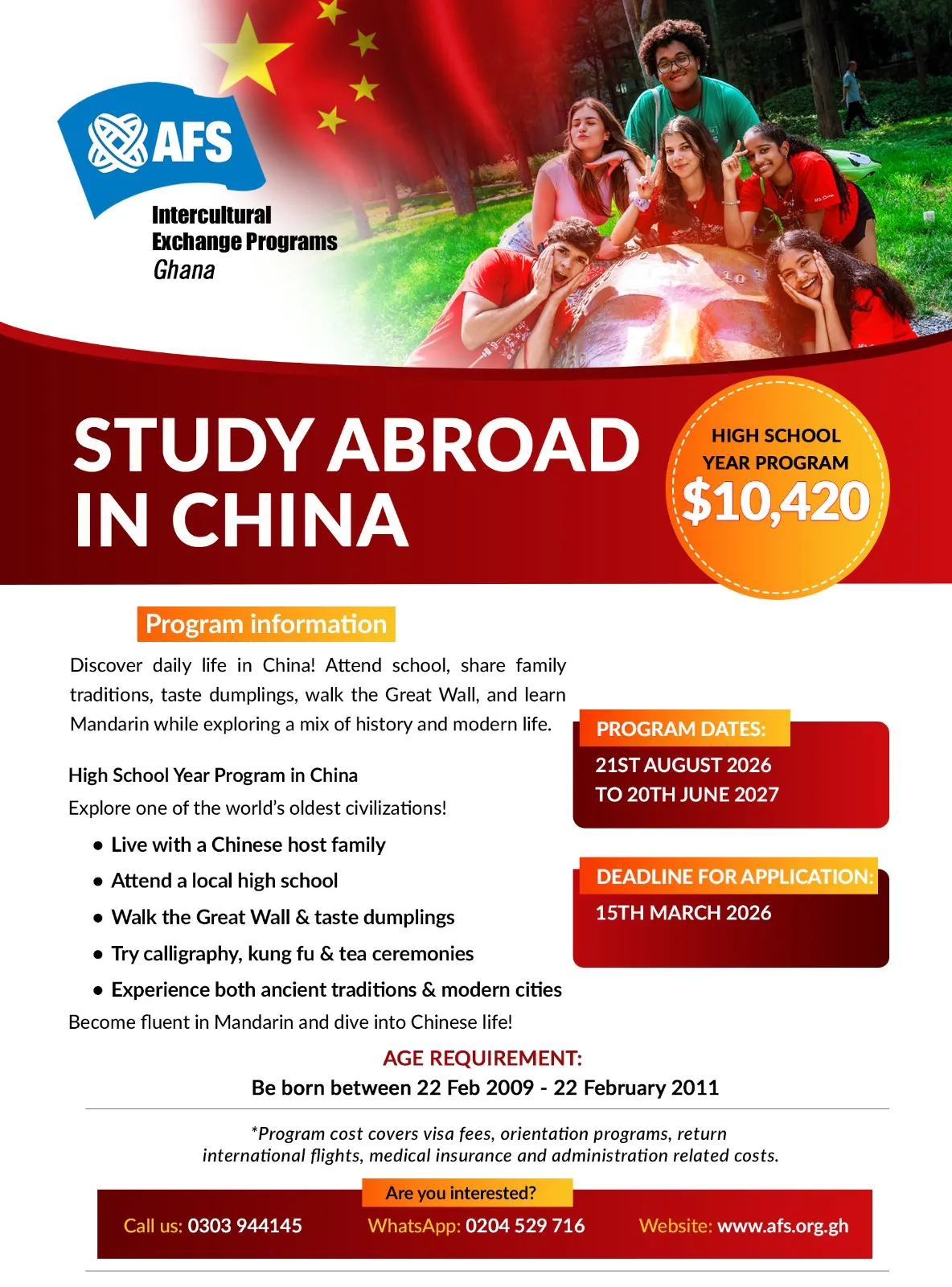 AFS

Intercultural
Exchange Programs
Ghana

STUDY ABROAD
IN CHINA

HIGH SCHOOL
YEAR PROGRAM
$10,420

Program information

Discover daily life in China! Attend school, share family traditions, taste dumplings, walk the Great Wall, and learn Mandarin while exploring a mix of history and modern life.

High School Year Program in China

Explore one of the world's oldest civilizations!

• Live with a Chinese host family
• Attend a local high school
• Walk the Great Wall & taste dumplings
• Try calligraphy, kung fu & tea ceremonies
• Experience both ancient traditions & modern cities

Become fluent in Mandarin and dive into Chinese life!

PROGRAM DATES:
21ST AUGUST 2026
TO 20TH JUNE 2027

DEADLINE FOR APPLICATION:
15TH MARCH 2026

AGE REQUIREMENT:
Be born between 22 Feb 2009 - 22 February 2011

*Program cost covers visa fees, orientation programs, return international flights, medical insurance and administration related costs.

Are you interested?

Call us: 0303 944145 WhatsApp: 0204 529 716 Website: www.afs.org.gh